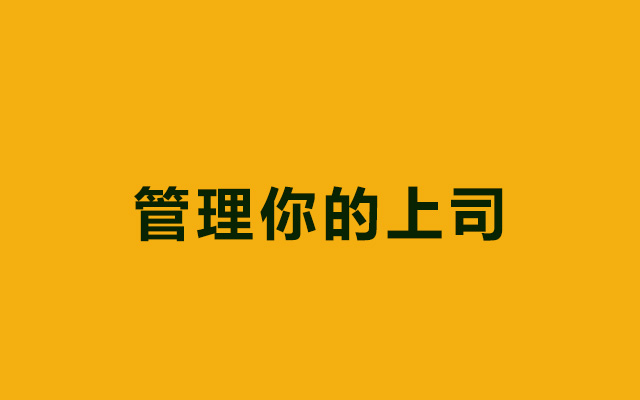 管理你的上司